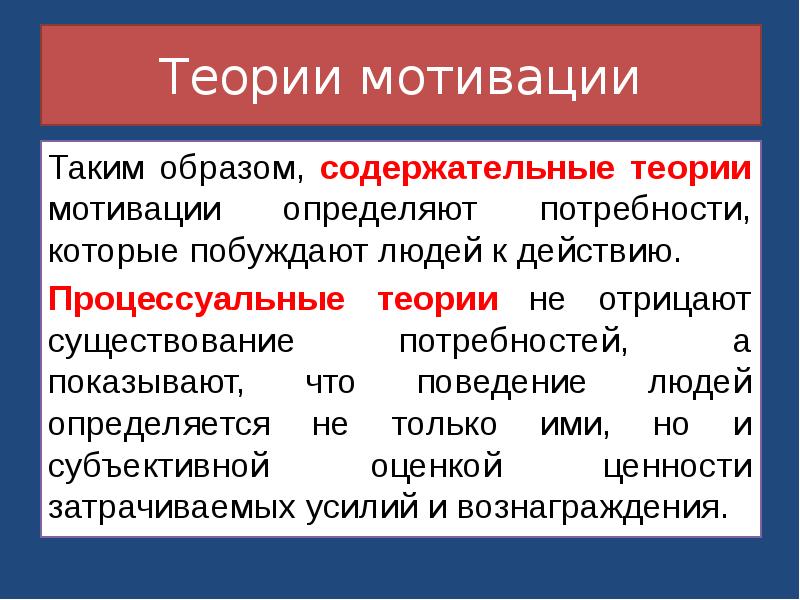 Теории мотивации

Таким образом, содержательные теории мотивации определяют потребности, которые побуждают людей к действию.

Процессуальные теории не отрицают существование потребностей, а показывают, что поведение людей определяется не только ими, но и субъективной оценкой ценности затрачиваемых усилий и вознаграждения.